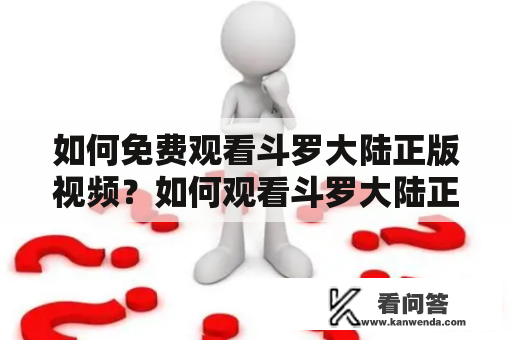 如何免费观看斗罗大陆正版视频？如何观看斗罗大陆正

看问答
www.kanwenda.com